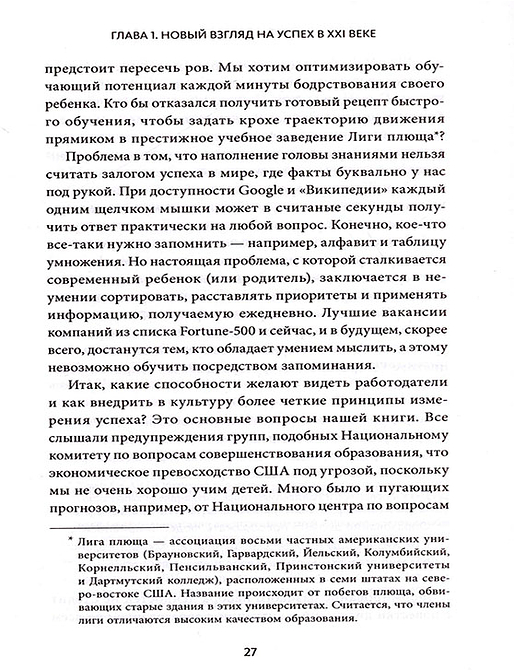 ГЛАВА 1. НОВЫЙ ВЗГЛЯД НА УСПЕХ В XXI ВЕКЕ

предстоит пересечь ров. Мы хотим оптимизировать обучающий потенциал каждой минуты бодрствования своего ребенка. Кто бы отказался получить готовый рецепт быстрого обучения, чтобы задать крохе траекторию движения прямиком в престижное учебное заведение Лиги плюща*?

Проблема в том, что наполнение головы знаниями нельзя считать залогом успеха в мире, где факты буквально у нас под рукой. При доступности Google и «Википедии» каждый одним щелчком мышки может в считаные секунды получить ответ практически на любой вопрос. Конечно, кое-что все-таки нужно запомнить — например, алфавит и таблицу умножения. Но настоящая проблема, с которой сталкивается современный ребенок (или родитель), заключается в неумении сортировать, расставлять приоритеты и применять информацию, получаемую ежедневно. Лучшие вакансии компаний из списка Fortune-500 и сейчас, и в будущем, скорее всего, достанутся тем, кто обладает умением мыслить, а этому невозможно обучить посредством запоминания.

Итак, какие способности желают видеть работодатели и как внедрить в культуру более четкие принципы измерения успеха? Это основные вопросы нашей книги. Все слышали предупреждения групп, подобных Национальному комитету по вопросам совершенствования образования, что экономическое превосходство США под угрозой, поскольку мы не очень хорошо учим детей. Много было и пугающих прогнозов, например, от Национального центра по вопросам

* Лига плюща — ассоциация восьми частных американских университетов (Брауновский, Гарвардский, Йельский, Колумбийский, Корнелльский, Пенсильванский, Принстонский университеты и Дартмутский колледж), расположенных в семи штатах на северо-востоке США. Название происходит от побегов плюща, обвивающих старые здания в этих университетах. Считается, что члены лиги отличаются высоким качеством образования.

27